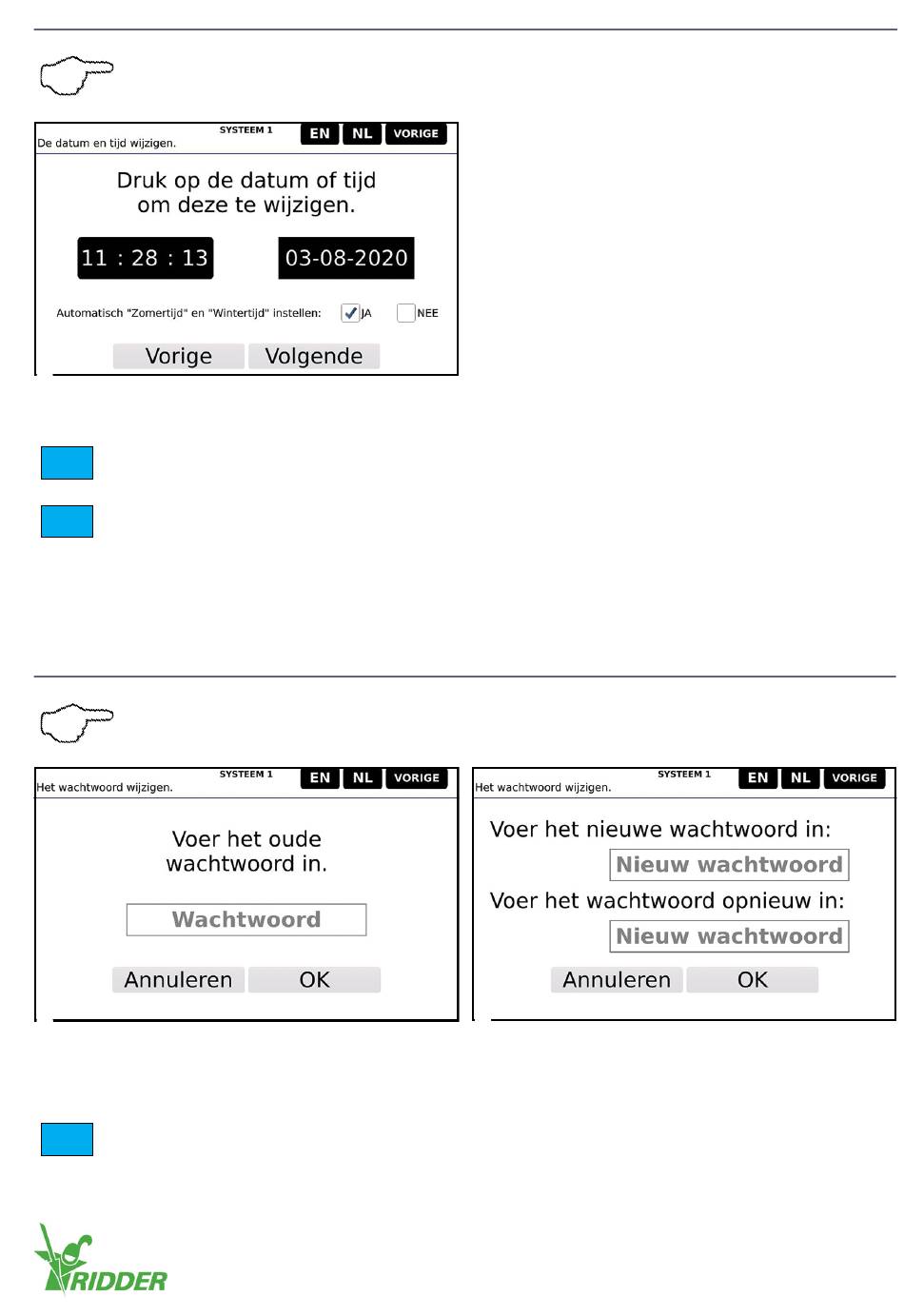 SYSTEEM 1 EN NL VORIGE
De datum en tijd wijzigen.

Druk op de datum of tijd om deze te wijzigen.

11 : 28 : 13

03-08-2020

Automatisch "Zomertijd" en "Wintertijd" instellen: JA NEE

Vorige Volgende

SYSTEEM 1 EN NL VORIGE
Het wachtwoord wijzigen.

Voer het oude wachtwoord in.

Wachtwoord

Annuleren OK

SYSTEEM 1 EN NL VORIGE
Het wachtwoord wijzigen.

Voer het nieuwe wachtwoord in:

Nieuw wachtwoord

Voer het wachtwoord opnieuw in:

Nieuw wachtwoord

Annuleren OK

RIDDER